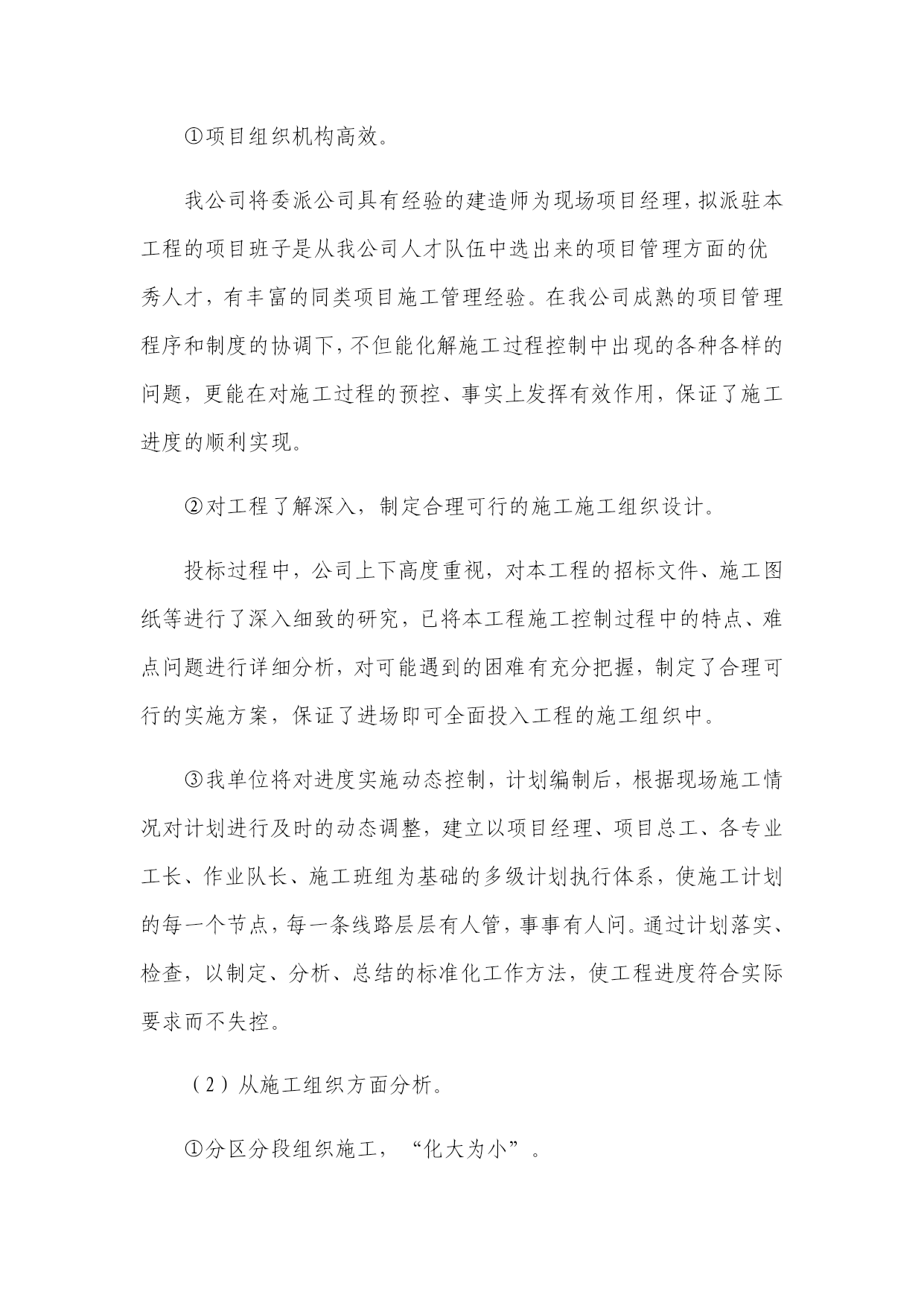 ①项目组织机构高效。

我公司将委派公司具有经验的建造师为现场项目经理，拟派驻本工程的项目班子是从我公司人才队伍中选出来的项目管理方面的优秀人才，有丰富的同类项目施工管理经验。在我公司成熟的项目管理程序和制度的协调下，不但能化解施工过程控制中出现的各种各样的问题，更能在对施工过程的预控、事实上发挥有效作用，保证了施工进度的顺利实现。

②对工程了解深入，制定合理可行的施工施工组织设计。

投标过程中，公司上下高度重视，对本工程的招标文件、施工图纸等进行了深入细致的研究，已将本工程施工控制过程中的特点、难点问题进行详细分析，对可能遇到的困难有充分把握，制定了合理可行的实施方案，保证了进场即可全面投入工程的施工组织中。

③我单位将对进度实施动态控制，计划编制后，根据现场施工情况对计划进行及时的动态调整，建立以项目经理、项目总工、各专业工长、作业队长、施工班组为基础的多级计划执行体系，使施工计划的每一个节点，每一条线路层层有人管，事事有人问。通过计划落实、检查，以制定、分析、总结的标准化工作方法，使工程进度符合实际要求而不失控。

（2）从施工组织方面分析。

①分区分段组织施工，“化大为小”。